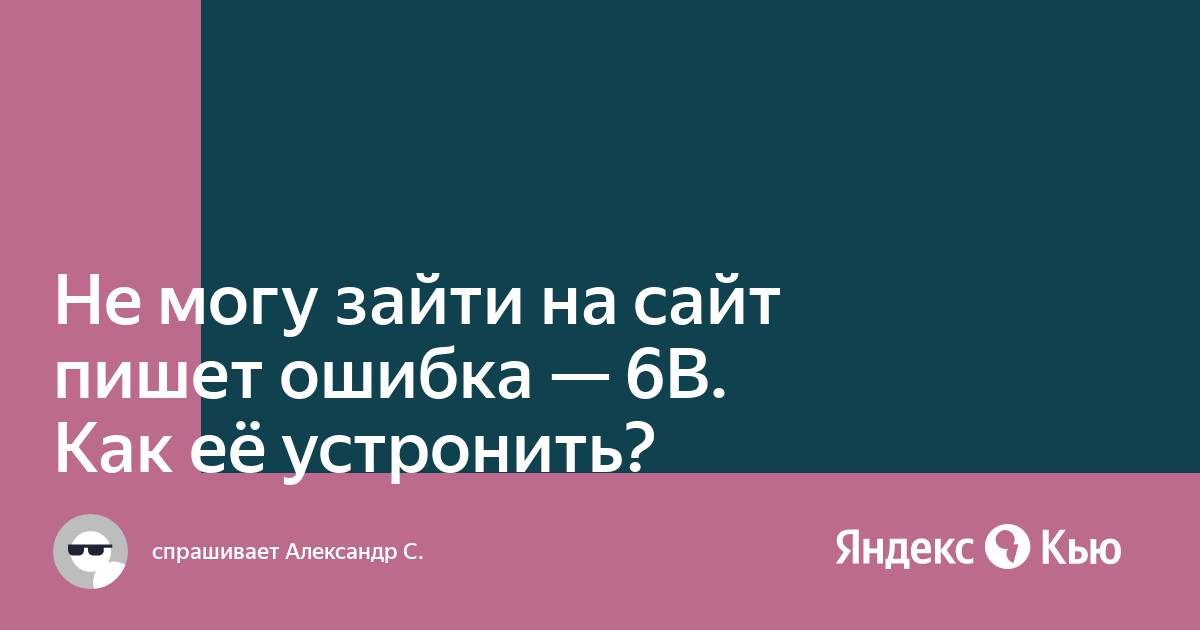 Не могу зайти на сайт пишет ошибка — 6В. Как её устронить?

спрашивает Александр С.

Яндекс Кью